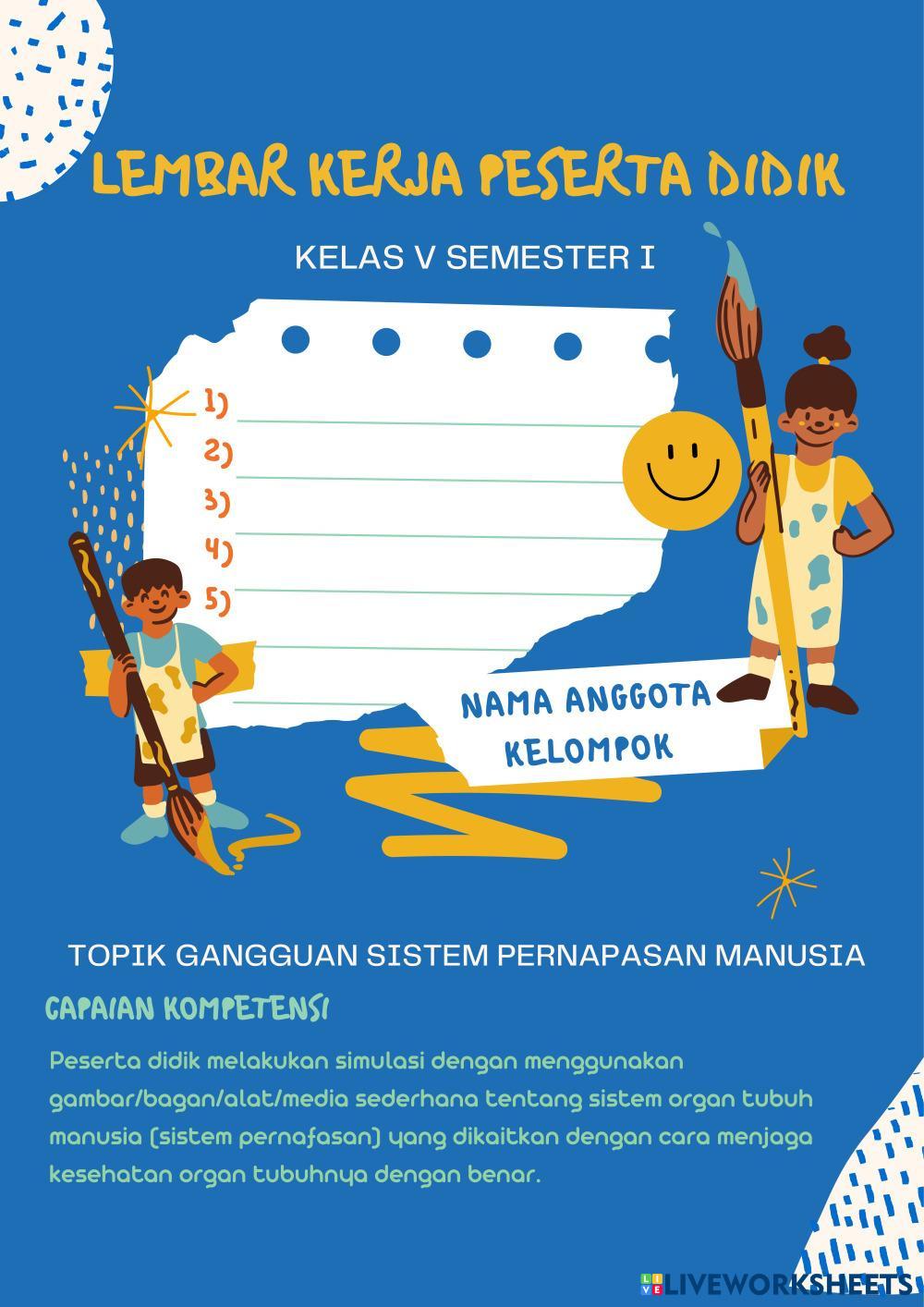 LEMBAR KERJA PESERTA DIDIK

KELAS V SEMESTER I

1)
2)
3)
4)
5)

NAMA ANGGOTA KELOMPOK

TOPIK GANGGUAN SISTEM PERNAPASAN MANUSIA

CAPAIAN KOMPETENSI

Peserta didik melakukan simulasi dengan menggunakan gambar/bagan/alat/media sederhana tentang sistem organ tubuh manusia (sistem pernafasan) yang dikaitkan dengan cara menjaga kesehatan organ tubuhnya dengan benar.

LIVEWORKSHEETS